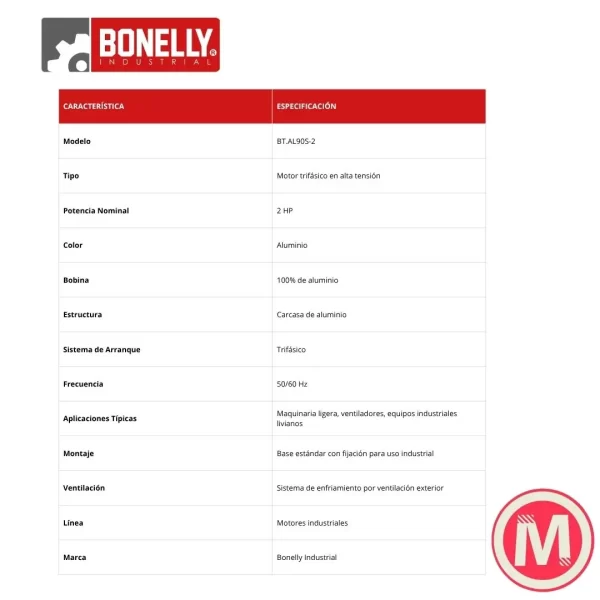 BONELLY® INDUSTRIAL

| CARACTERÍSTICA | ESPECIFICACIÓN |
|---|---|
| Modelo | BT.AL90S-2 |
| Tipo | Motor trifásico en alta tensión |
| Potencia Nominal | 2 HP |
| Color | Aluminio |
| Bobina | 100% de aluminio |
| Estructura | Carcasa de aluminio |
| Sistema de Arranque | Trifásico |
| Frecuencia | 50/60 Hz |
| Aplicaciones Típicas | Maquinaria ligera, ventiladores, equipos industriales livianos |
| Montaje | Base estándar con fijación para uso industrial |
| Ventilación | Sistema de enfriamiento por ventilación exterior |
| Línea | Motores industriales |
| Marca | Bonelly Industrial |

M